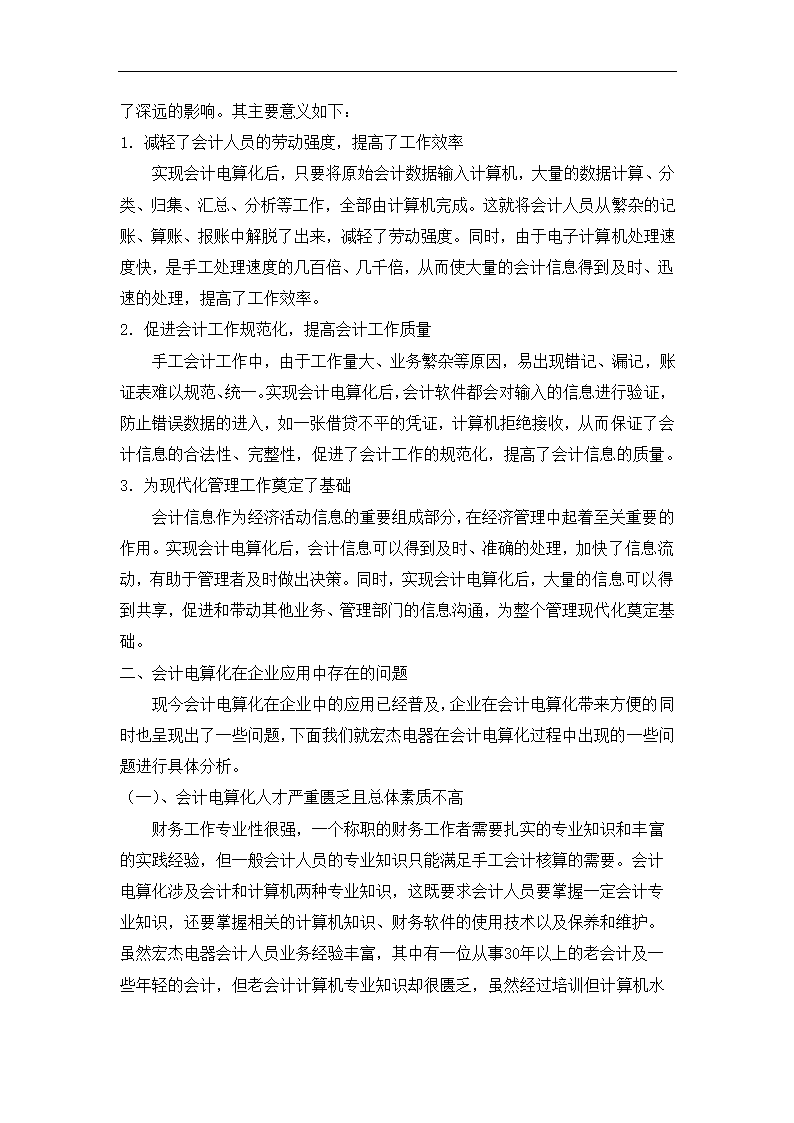 了深远的影响。其主要意义如下：

1. 减轻了会计人员的劳动强度，提高了工作效率

实现会计电算化后，只要将原始会计数据输入计算机，大量的数据计算、分类、归集、汇总、分析等工作，全部由计算机完成。这就将会计人员从繁杂的记账、算账、报账中解脱了出来，减轻了劳动强度。同时，由于电子计算机处理速度快，是手工处理速度的几百倍、几千倍，从而使大量的会计信息得到及时、迅速的处理，提高了工作效率。

2. 促进会计工作规范化，提高会计工作质量

手工会计工作中，由于工作量大、业务繁杂等原因，易出现错记、漏记，账证表难以规范、统一。实现会计电算化后，会计软件都会对输入的信息进行验证，防止错误数据的进入，如一张借贷不平的凭证，计算机拒绝接收，从而保证了会计信息的合法性、完整性，促进了会计工作的规范化，提高了会计信息的质量。

3. 为现代化管理工作奠定了基础

会计信息作为经济活动信息的重要组成部分，在经济管理中起着至关重要的作用。实现会计电算化后，会计信息可以得到及时、准确的处理，加快了信息流动，有助于管理者及时做出决策。同时，实现会计电算化后，大量的信息可以得到共享，促进和带动其他业务、管理部门的信息沟通，为整个管理现代化奠定基础。

二、会计电算化在企业应用中存在的问题

现今会计电算化在企业中的应用已经普及，企业在会计电算化带来方便的同时也呈现出了一些问题，下面我们就宏杰电器在会计电算化过程中出现的一些问题进行具体分析。

（一）、会计电算化人才严重匮乏且总体素质不高

财务工作专业性很强，一个称职的财务工作者需要扎实的专业知识和丰富的实践经验，但一般会计人员的专业知识只能满足手工会计核算的需要。会计电算化涉及会计和计算机两种专业知识，这既要求会计人员要掌握一定会计专业知识，还要掌握相关的计算机知识、财务软件的使用技术以及保养和维护。虽然宏杰电器会计人员业务经验丰富，其中有一位从事30年以上的老会计及一些年轻的会计，但老会计计算机专业知识却很匮乏，虽然经过培训但计算机水